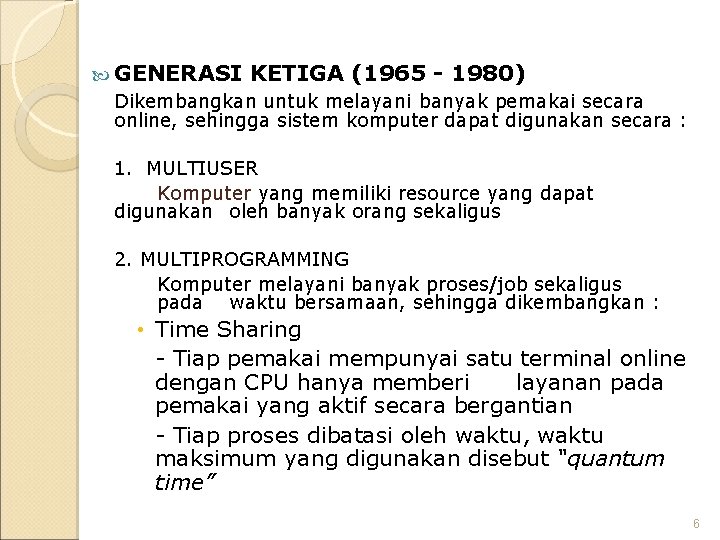 GENERASI KETIGA (1965 - 1980)

Dikembangkan untuk melayani banyak pemakai secara online, sehingga sistem komputer dapat digunakan secara :

1. MULTIUSER

Komputer yang memiliki resource yang dapat digunakan oleh banyak orang sekaligus

2. MULTIPROGRAMMING

Komputer melayani banyak proses/job sekaligus pada waktu bersamaan, sehingga dikembangkan :

• Time Sharing

- Tiap pemakai mempunyai satu terminal online dengan CPU hanya memberi layanan pada pemakai yang aktif secara bergantian

- Tiap proses dibatasi oleh waktu, waktu maksimum yang digunakan disebut "quantum time"

6